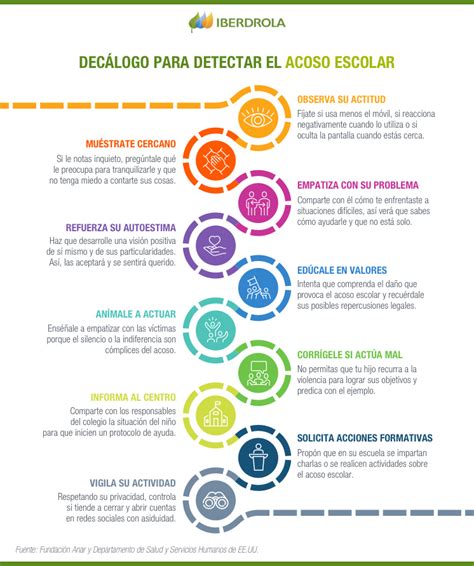 IBERDROLA

DECÁLOGO PARA DETECTAR EL ACOSO ESCOLAR

OBSERVA SU ACTITUD
Fíjate si usa menos el móvil, si reacciona negativamente cuando lo utiliza o si oculta la pantalla cuando estás cerca.

MUÉSTRATE CERCANO
Si le notas inquieto, pregúntale qué le preocupa para tranquilizarle y que no tenga miedo a contarte sus cosas.

EMPATIZA CON SU PROBLEMA
Comparte con él cómo te enfrentaste a situaciones difíciles, así verá que sabes cómo ayudarle y que no está solo.

REFUERZA SU AUTOESTIMA
Haz que desarrolle una visión positiva de sí mismo y de sus particularidades. Así, las aceptará y se sentirá querido.

EDÚCALE EN VALORES
Intenta que comprenda el daño que provoca el acoso escolar y recuérdale sus posibles repercusiones legales.

ANÍMALE A ACTUAR
Enséñale a empatizar con las víctimas porque el silencio o la indiferencia son cómplices del acoso.

CORRÍGELE SI ACTÚA MAL
No permitas que tu hijo recurra a la violencia para lograr sus objetivos y predica con el ejemplo.

INFORMA AL CENTRO
Comparte con los responsables del colegio la situación del niño para que inicien un protocolo de ayuda.

SOLICITA ACCIONES FORMATIVAS
Propón que en su escuela se impartan charlas o se realicen actividades sobre el acoso escolar.

VIGILA SU ACTIVIDAD
Respetando su privacidad, controla si tiende a cerrar y abrir cuentas en redes sociales con asiduidad.

Fuente: Fundación Anar y Departamento de Salud y Servicios Humanos de EE.UU.